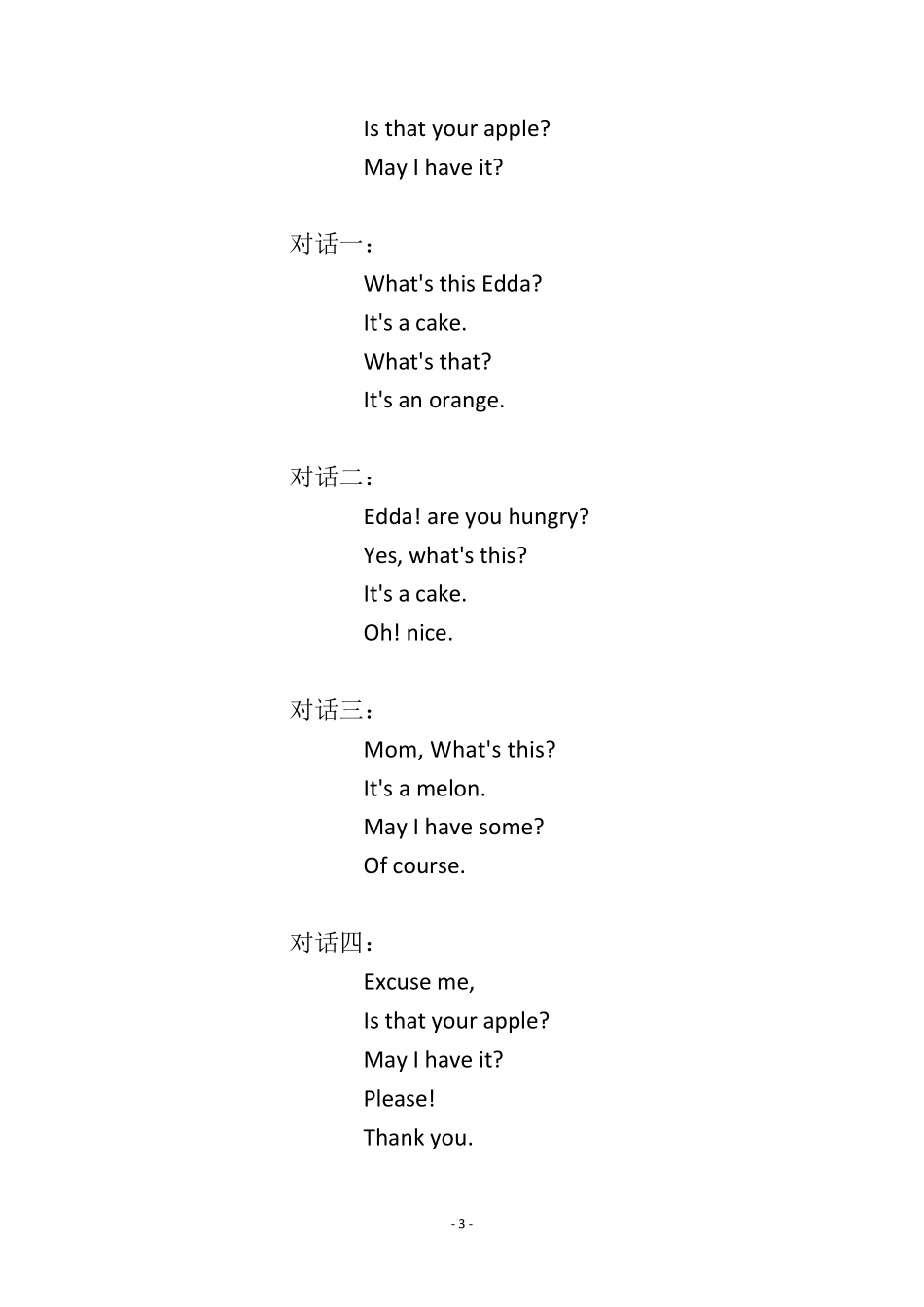 Is that your apple?
May I have it?

对话一：
What's this Edda?
It's a cake.
What's that?
It's an orange.

对话二：
Edda! are you hungry?
Yes, what's this?
It's a cake.
Oh! nice.

对话三：
Mom, What's this?
It's a melon.
May I have some?
Of course.

对话四：
Excuse me,
Is that your apple?
May I have it?
Please!
Thank you.

- 3 -